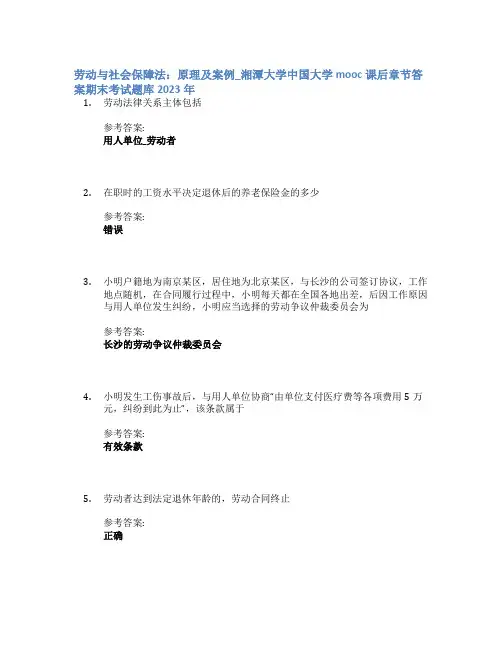 劳动与社会保障法：原理及案例_湘潭大学中国大学 mooc 课后章节答案期末考试题库 2023 年

1. 劳动法律关系主体包括

参考答案:
用人单位_劳动者

2. 在职时的工资水平决定退休后的养老保险金的多少

参考答案:
错误

3. 小明户籍地为南京某区，居住地为北京某区，与长沙的公司签订协议，工作地点随机，在合同履行过程中，小明每天都在全国各地出差，后因工作原因与用人单位发生纠纷，小明应当选择的劳动争议仲裁委员会为

参考答案:
长沙的劳动争议仲裁委员会

4. 小明发生工伤事故后，与用人单位协商"由单位支付医疗费等各项费用 5 万元，纠纷到此为止"，该条款属于

参考答案:
有效条款

5. 劳动者达到法定退休年龄的，劳动合同终止

参考答案:
正确